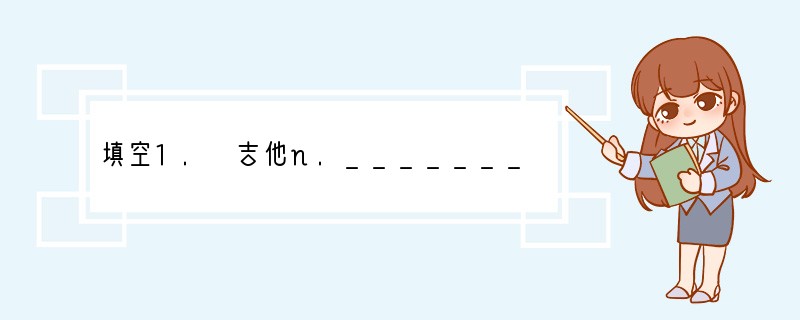 填空1． 吉他n．_______